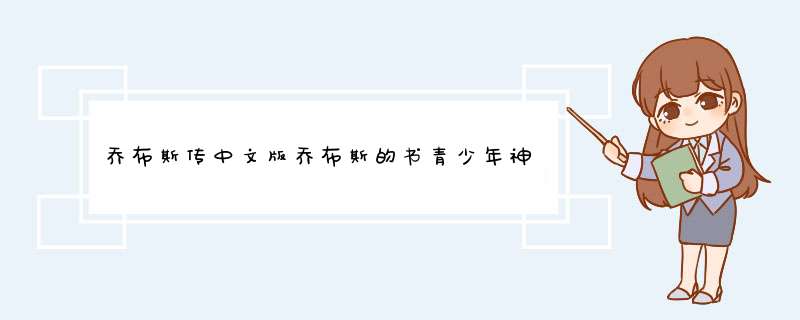 乔布斯传中文版乔布斯的书青少年神